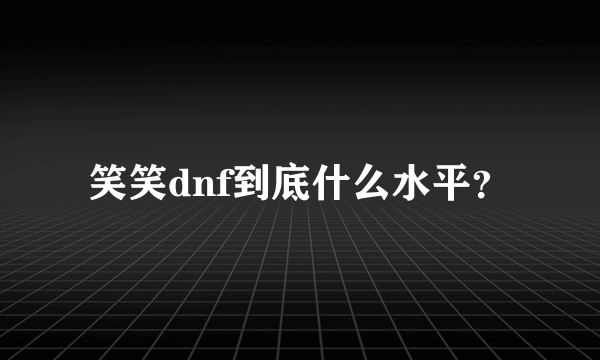 笑笑dnf到底什么水平?